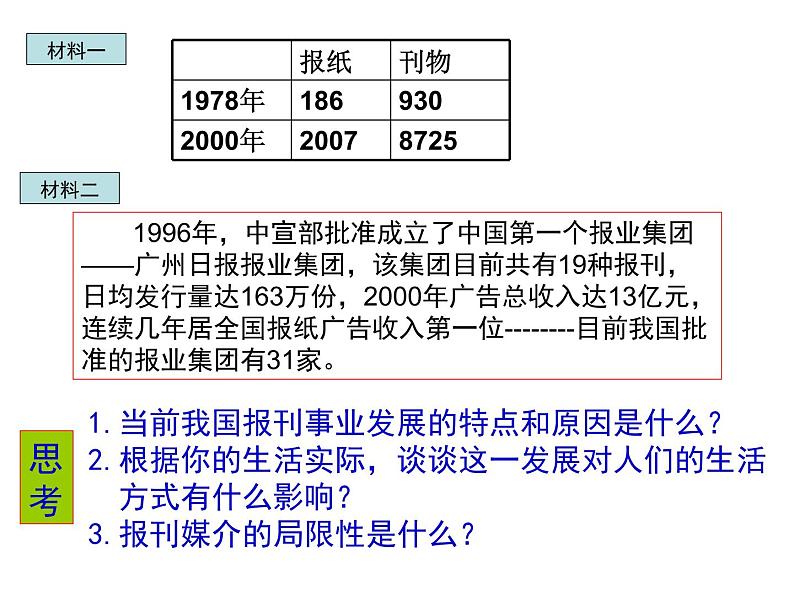 材料一

| | 报纸 | 刊物 |
|---|---|---|
| 1978年 | 186 | 930 |
| 2000年 | 2007 | 8725 |

材料二

1996年，中宣部批准成立了中国第一个报业集团——广州日报报业集团，该集团目前共有19种报刊，日均发行量达163万份，2000年广告总收入达13亿元，连续几年居全国报纸广告收入第一位--------目前我国批准的报业集团有31家。

思考

1. 当前我国报刊事业发展的特点和原因是什么？
2. 根据你的生活实际，谈谈这一发展对人们的生活方式有什么影响？
3. 报刊媒介的局限性是什么？